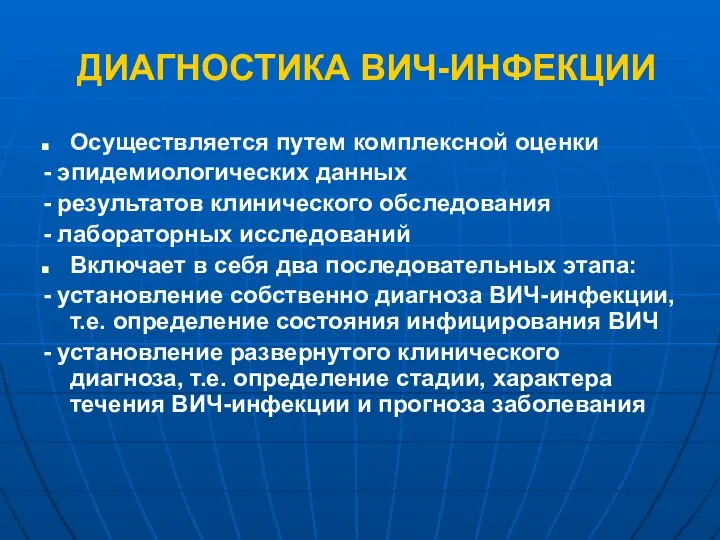 ДИАГНОСТИКА ВИЧ-ИНФЕКЦИИ

■ Осуществляется путем комплексной оценки
- эпидемиологических данных
- результатов клинического обследования
- лабораторных исследований

■ Включает в себя два последовательных этапа:
- установление собственно диагноза ВИЧ-инфекции, т.е. определение состояния инфицирования ВИЧ
- установление развернутого клинического диагноза, т.е. определение стадии, характера течения ВИЧ-инфекции и прогноза заболевания